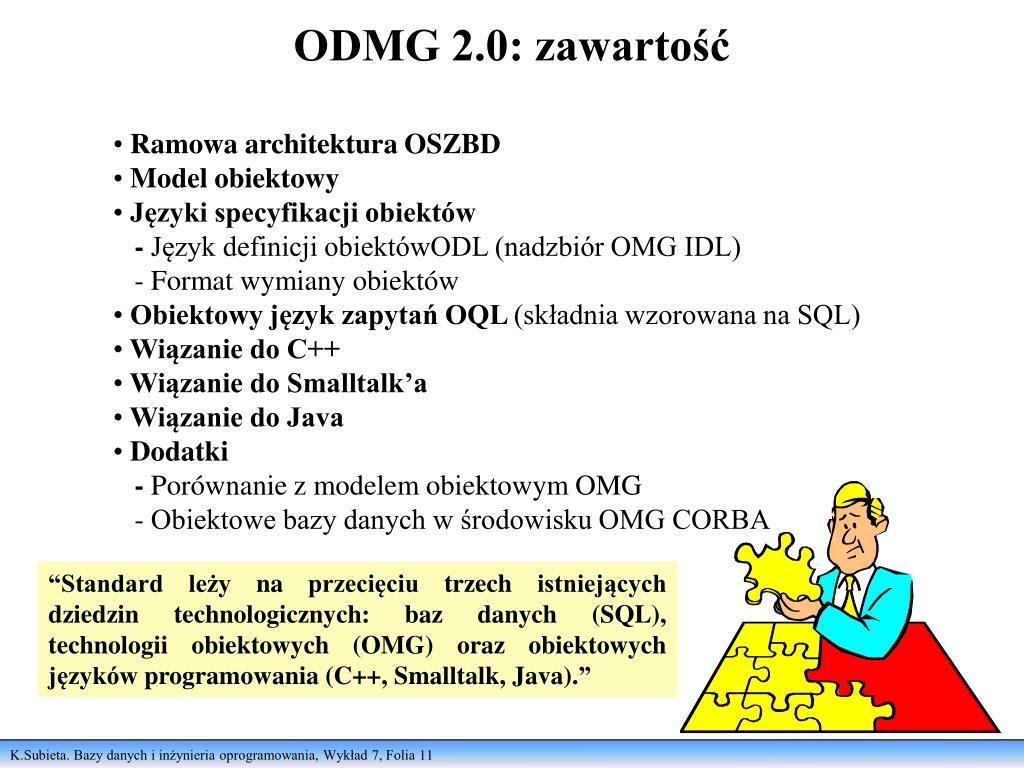 ODMG 2.0: zawartość

• Ramowa architektura OSZBD
• Model obiektowy
• Języki specyfikacji obiektów
- Język definicji obiektówODL (nadzbiór OMG IDL)
- Format wymiany obiektów
• Obiektowy język zapytań OQL (składnia wzorowana na SQL)
• Wiązanie do C++
• Wiązanie do Smalltalk'a
• Wiązanie do Java
• Dodatki
- Porównanie z modelem obiektowym OMG
- Obiektowe bazy danych w środowisku OMG CORBA

"Standard leży na przecięciu trzech istniejących dziedzin technologicznych: baz danych (SQL), technologii obiektowych (OMG) oraz obiektowych języków programowania (C++, Smalltalk, Java)."

K.Subieta. Bazy danych i inżynieria oprogramowania, Wykład 7, Folia 11